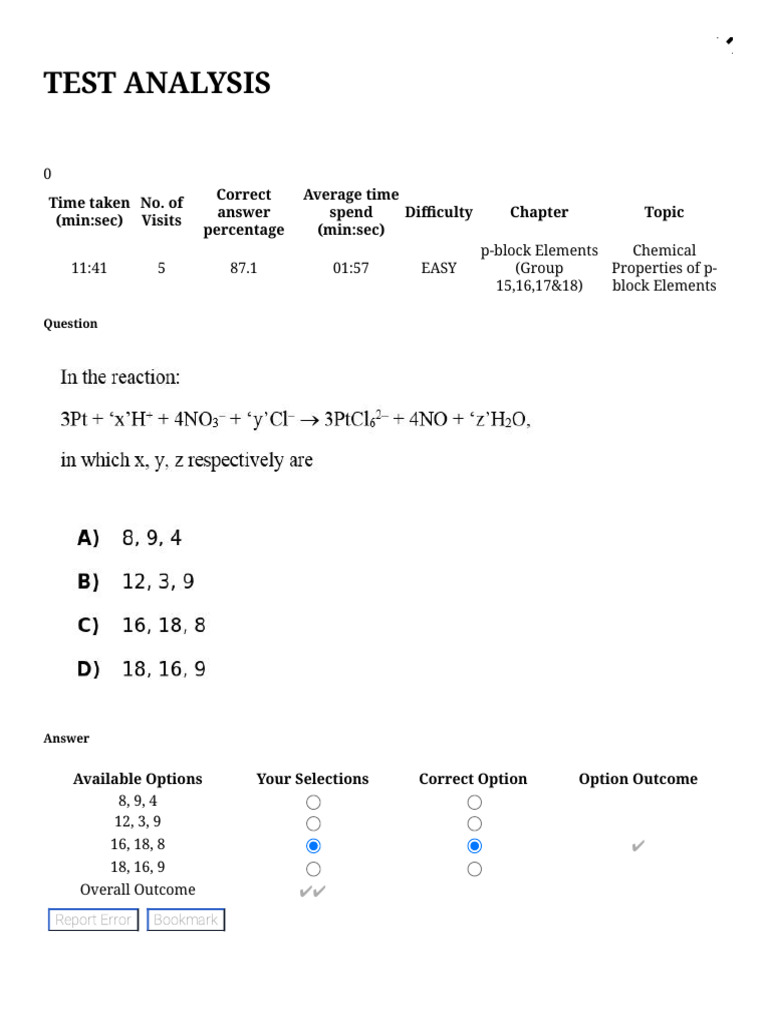 TEST ANALYSIS

0

| Time taken (min:sec) | No. of Visits | Correct answer percentage | Average time spend (min:sec) | Difficulty | Chapter | Topic |
|---|---|---|---|---|---|---|
| 11:41 | 5 | 87.1 | 01:57 | EASY | p-block Elements (Group 15,16,17&18) | Chemical Properties of p-block Elements |

Question

In the reaction:

$3Pt + 'x'H^+ + 4NO_3^- + 'y'Cl^- \rightarrow 3PtCl_6^{2-} + 4NO + 'z'H_2O$,

in which x, y, z respectively are

A) 8, 9, 4

B) 12, 3, 9

C) 16, 18, 8

D) 18, 16, 9

Answer

| Available Options | Your Selections | Correct Option | Option Outcome |
|---|---|---|---|
| 8, 9, 4 | ○ | ○ | |
| 12, 3, 9 | ○ | ○ | |
| 16, 18, 8 | ◉ | ◉ | ✔ |
| 18, 16, 9 | ○ | ○ | |
| Overall Outcome | ✔✔ | | |

Report Error Bookmark